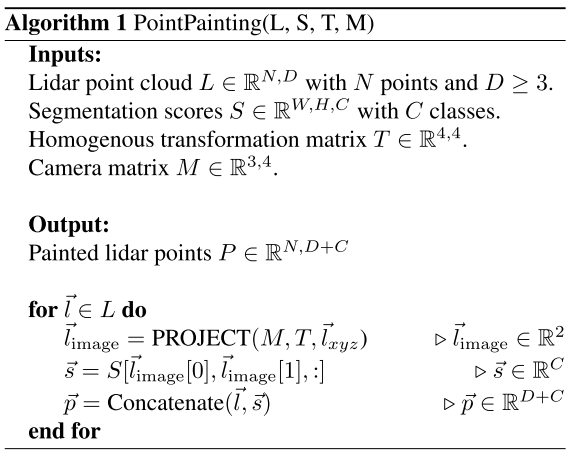 **Algorithm 1** PointPainting(L, S, T, M)

**Inputs:**
Lidar point cloud $L \in \mathbb{R}^{N,D}$ with $N$ points and $D \geq 3$.
Segmentation scores $S \in \mathbb{R}^{W,H,C}$ with $C$ classes.
Homogenous transformation matrix $T \in \mathbb{R}^{4,4}$.
Camera matrix $M \in \mathbb{R}^{3,4}$.

**Output:**
Painted lidar points $P \in \mathbb{R}^{N,D+C}$

**for** $\vec{l} \in L$ **do**
$\vec{l}_{\text{image}} = \text{PROJECT}(M, T, \vec{l}_{xyz})$ $\triangleright \vec{l}_{\text{image}} \in \mathbb{R}^2$
$\vec{s} = S[\vec{l}_{\text{image}}[0], \vec{l}_{\text{image}}[1], :]$ $\triangleright \vec{s} \in \mathbb{R}^C$
$\vec{p} = \text{Concatenate}(\vec{l}, \vec{s})$ $\triangleright \vec{p} \in \mathbb{R}^{D+C}$
**end for**